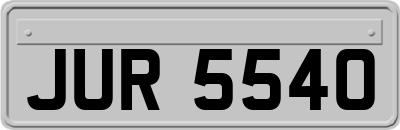 JUR 5540